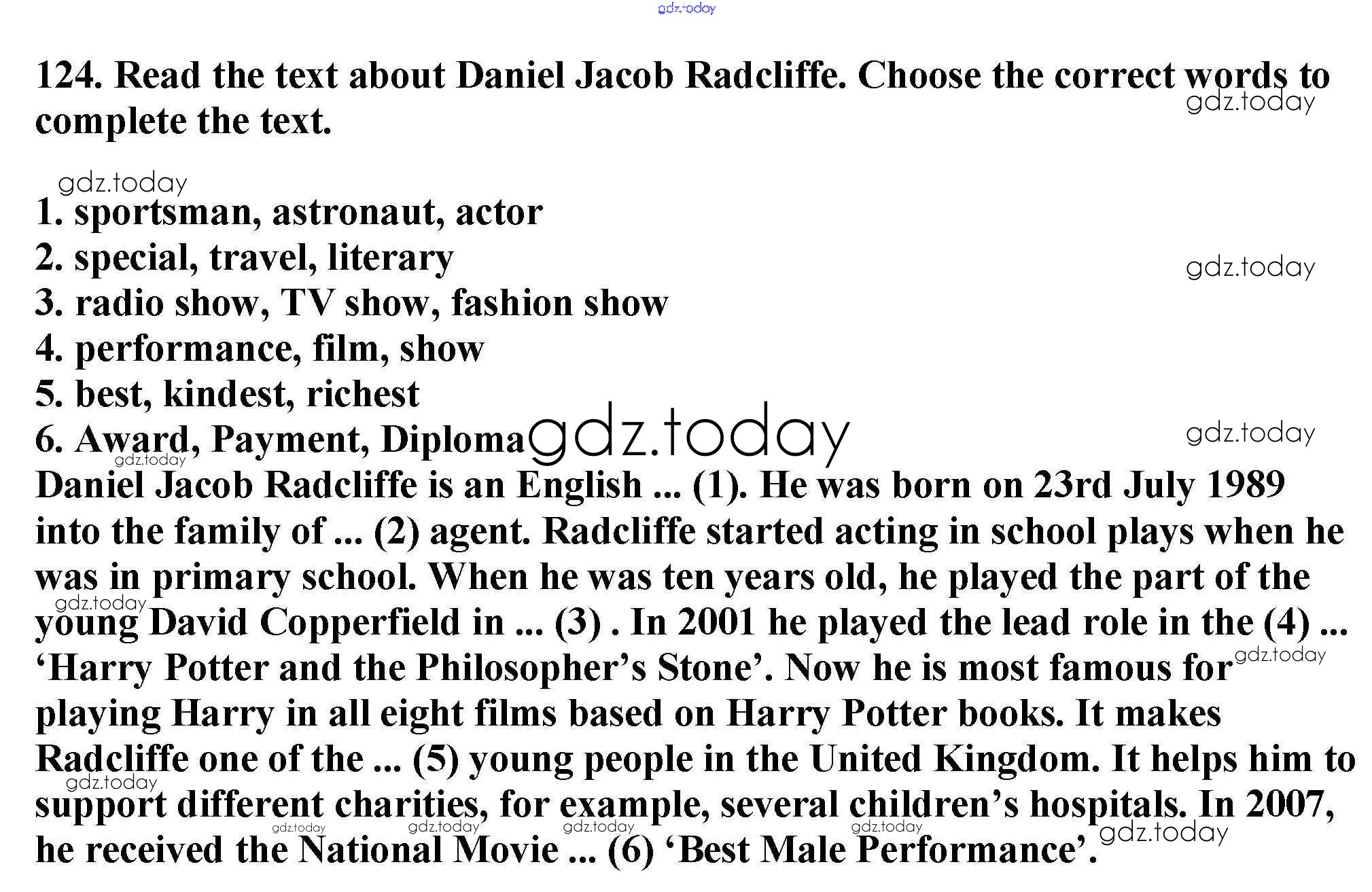 124. Read the text about Daniel Jacob Radcliffe. Choose the correct words to complete the text.

1. sportsman, astronaut, actor
2. special, travel, literary
3. radio show, TV show, fashion show
4. performance, film, show
5. best, kindest, richest
6. Award, Payment, Diploma

Daniel Jacob Radcliffe is an English ... (1). He was born on 23rd July 1989 into the family of ... (2) agent. Radcliffe started acting in school plays when he was in primary school. When he was ten years old, he played the part of the young David Copperfield in ... (3) . In 2001 he played the lead role in the (4) ... 'Harry Potter and the Philosopher's Stone'. Now he is most famous for playing Harry in all eight films based on Harry Potter books. It makes Radcliffe one of the ... (5) young people in the United Kingdom. It helps him to support different charities, for example, several children's hospitals. In 2007, he received the National Movie ... (6) 'Best Male Performance'.

gdz.today